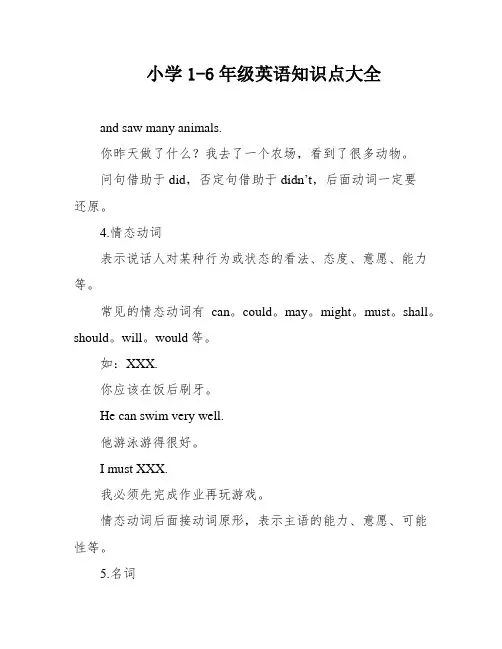 小学 1-6 年级英语知识点大全

and saw many animals.

你昨天做了什么？我去了一个农场，看到了很多动物。

问句借助于 did，否定句借助于 didn't，后面动词一定要还原。

4.情态动词

表示说话人对某种行为或状态的看法、态度、意愿、能力等。

常见的情态动词有 can。could。may。might。must。shall。should。will。would 等。

如：XXX.

你应该在饭后刷牙。

He can swim very well.

他游泳游得很好。

I must XXX.

我必须先完成作业再玩游戏。

情态动词后面接动词原形，表示主语的能力、意愿、可能性等。

5.名词